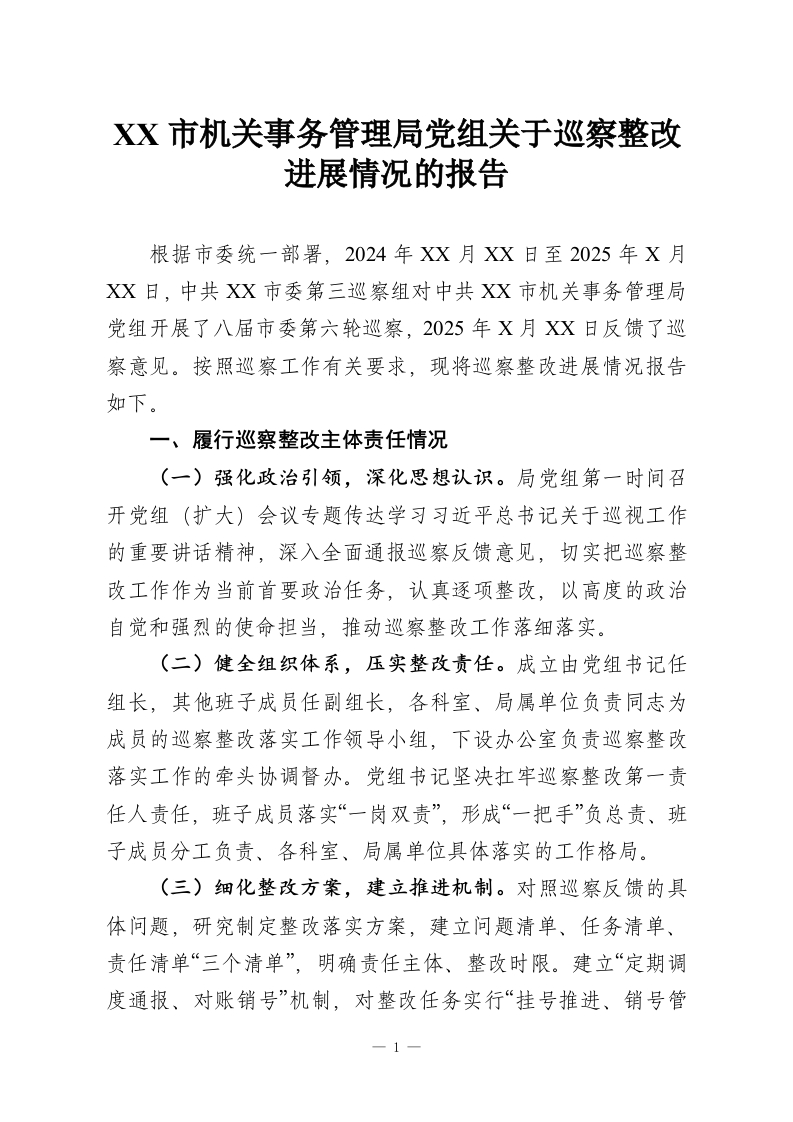 XX 市机关事务管理局党组关于巡察整改进展情况的报告

根据市委统一部署，2024 年 XX 月 XX 日至 2025 年 X 月 XX 日，中共 XX 市委第三巡察组对中共 XX 市机关事务管理局党组开展了八届市委第六轮巡察，2025 年 X 月 XX 日反馈了巡察意见。按照巡察工作有关要求，现将巡察整改进展情况报告如下。

一、履行巡察整改主体责任情况

（一）强化政治引领，深化思想认识。局党组第一时间召开党组（扩大）会议专题传达学习习近平总书记关于巡视工作的重要讲话精神，深入全面通报巡察反馈意见，切实把巡察整改工作作为当前首要政治任务，认真逐项整改，以高度的政治自觉和强烈的使命担当，推动巡察整改工作落细落实。

（二）健全组织体系，压实整改责任。成立由党组书记任组长，其他班子成员任副组长，各科室、局属单位负责同志为成员的巡察整改落实工作领导小组，下设办公室负责巡察整改落实工作的牵头协调督办。党组书记坚决扛牢巡察整改第一责任人责任，班子成员落实“一岗双责”，形成“一把手”负总责、班子成员分工负责、各科室、局属单位具体落实的工作格局。

（三）细化整改方案，建立推进机制。对照巡察反馈的具体问题，研究制定整改落实方案，建立问题清单、任务清单、责任清单“三个清单”，明确责任主体、整改时限。建立“定期调度通报、对账销号”机制，对整改任务实行“挂号推进、销号管

— 1 —